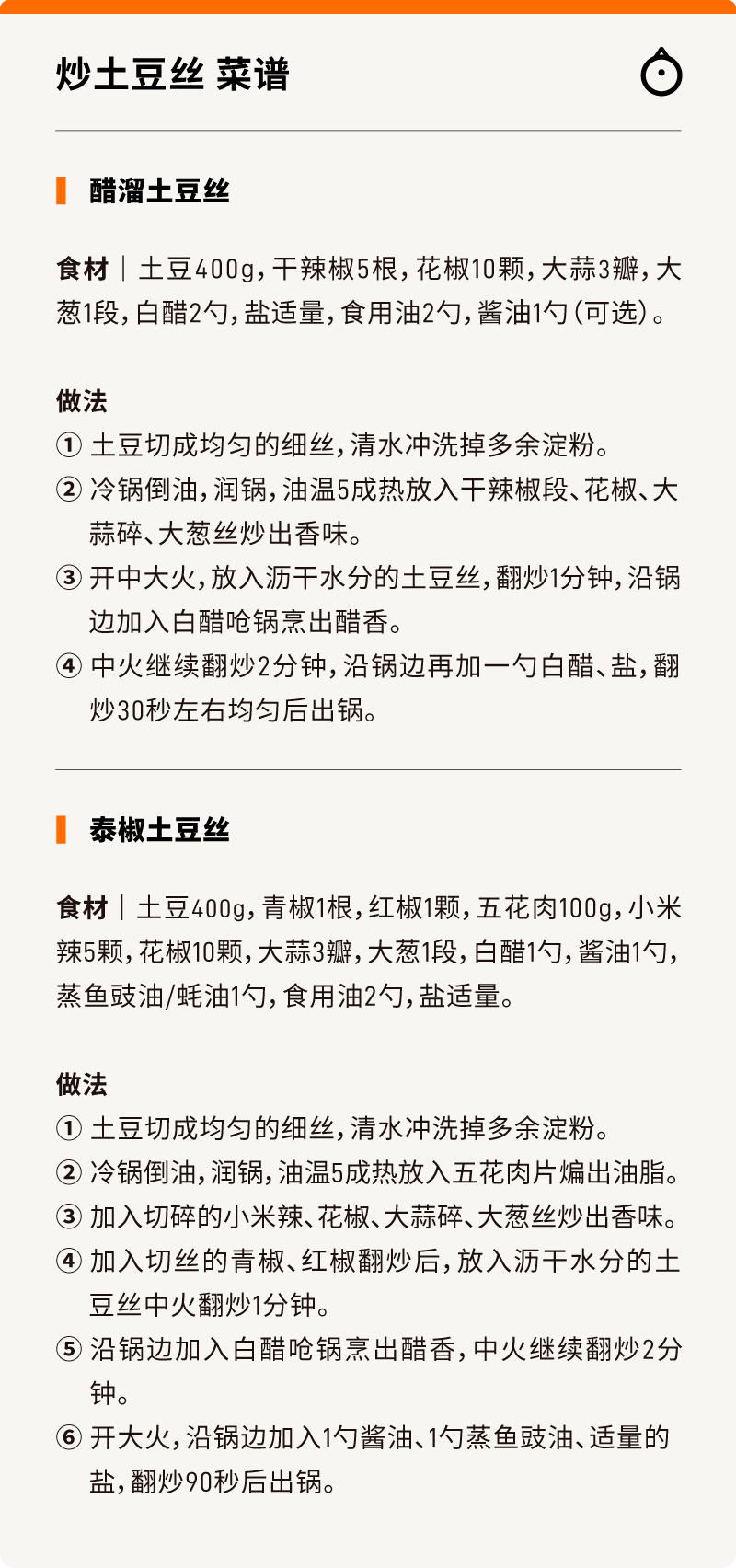 炒土豆丝 菜谱

醋溜土豆丝

食材｜土豆400g，干辣椒5根，花椒10颗，大蒜3瓣，大葱1段，白醋2勺，盐适量，食用油2勺，酱油1勺（可选）。

做法
① 土豆切成均匀的细丝，清水冲洗掉多余淀粉。
② 冷锅倒油，润锅，油温5成热放入干辣椒段、花椒、大蒜碎、大葱丝炒出香味。
③ 开中大火，放入沥干水分的土豆丝，翻炒1分钟，沿锅边加入白醋呛锅烹出醋香。
④ 中火继续翻炒2分钟，沿锅边再加一勺白醋、盐，翻炒30秒左右均匀后出锅。

泰椒土豆丝

食材｜土豆400g，青椒1根，红椒1颗，五花肉100g，小米辣5颗，花椒10颗，大蒜3瓣，大葱1段，白醋1勺，酱油1勺，蒸鱼豉油/蚝油1勺，食用油2勺，盐适量。

做法
① 土豆切成均匀的细丝，清水冲洗掉多余淀粉。
② 冷锅倒油，润锅，油温5成热放入五花肉片煸出油脂。
③ 加入切碎的小米辣、花椒、大蒜碎、大葱丝炒出香味。
④ 加入切丝的青椒、红椒翻炒后，放入沥干水分的土豆丝中火翻炒1分钟。
⑤ 沿锅边加入白醋呛锅烹出醋香，中火继续翻炒2分钟。
⑥ 开大火，沿锅边加入1勺酱油、1勺蒸鱼豉油、适量的盐，翻炒90秒后出锅。